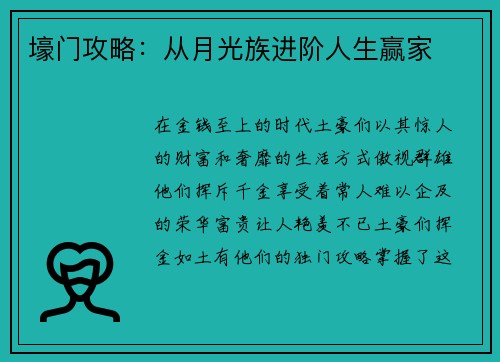 壕门攻略：从月光族进阶人生赢家

在金钱至上的时代土豪们以其惊人的财富和奢靡的生活方式傲视群雄他们挥斥千金享受着常人难以企及的荣华富贵让人艳羡不已土豪们挥金如土有他们的独门攻略掌握了这